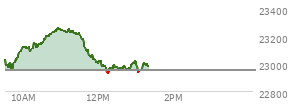 23400
23200
23000
22800
10AM
12PM
2PM